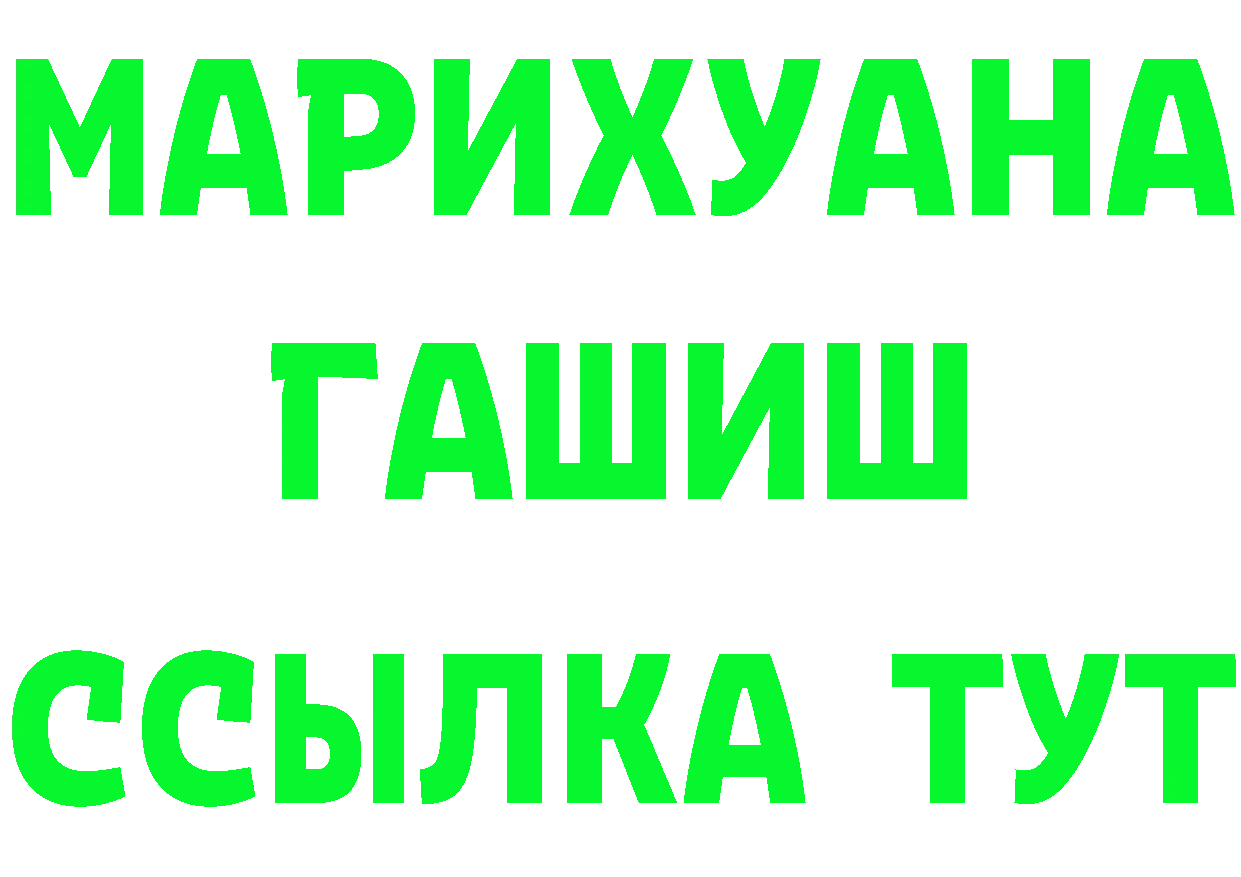 МАРИХУАНА
ГАШИШ
ССЫЛКА ТУТ